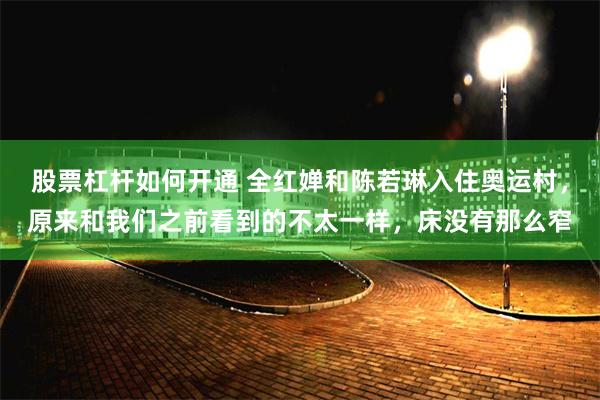 股票杠杆如何开通 全红婵和陈若琳入住奥运村，原来和我们之前看到的不太一样，床没有那么窄